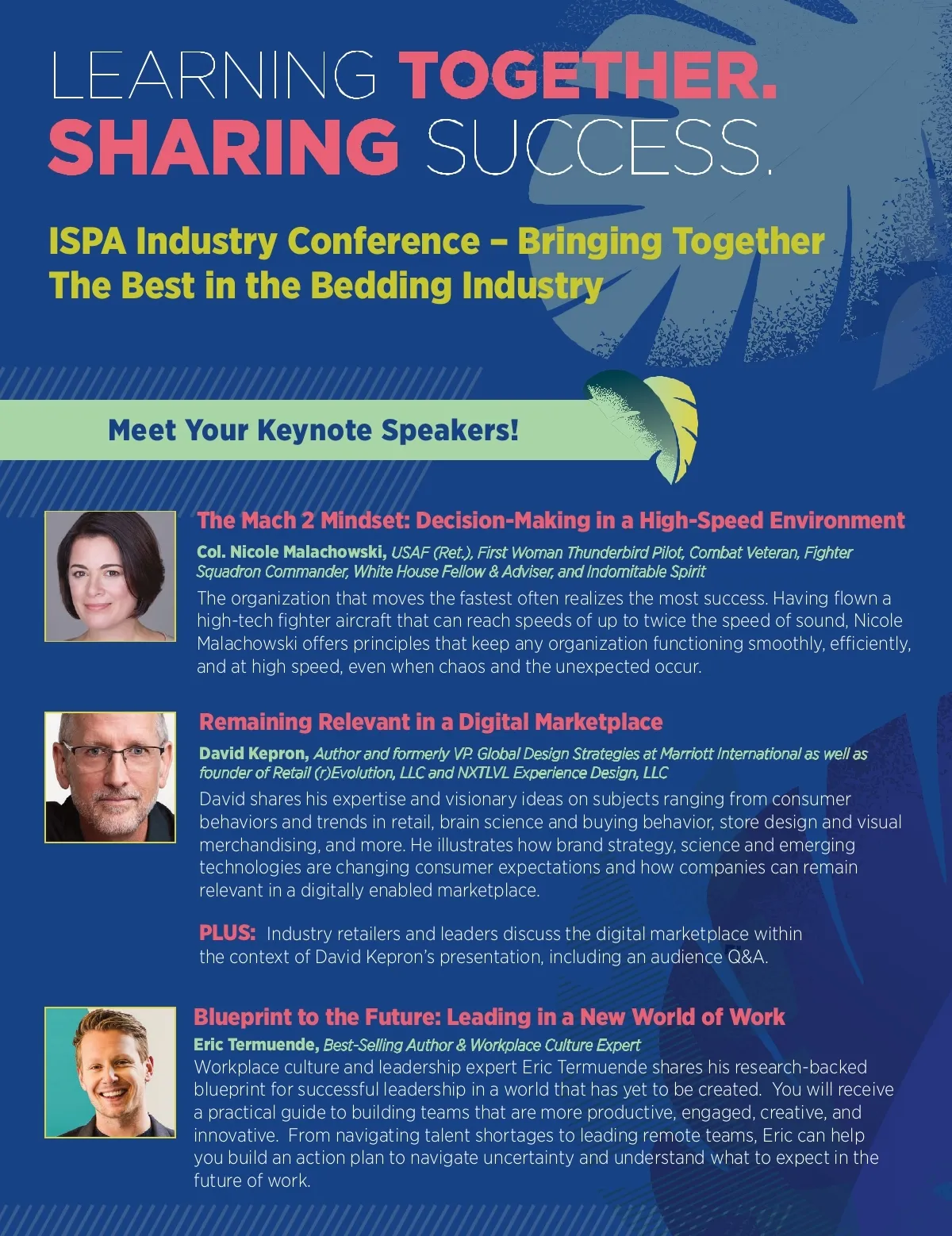 LEARNING TOGETHER.
SHARING SUCCESS.

ISPA Industry Conference – Bringing Together The Best in the Bedding Industry

Meet Your Keynote Speakers!

The Mach 2 Mindset: Decision-Making in a High-Speed Environment

Col. Nicole Malachowski, USAF (Ret.), First Woman Thunderbird Pilot, Combat Veteran, Fighter Squadron Commander, White House Fellow & Adviser, and Indomitable Spirit

The organization that moves the fastest often realizes the most success. Having flown a high-tech fighter aircraft that can reach speeds of up to twice the speed of sound, Nicole Malachowski offers principles that keep any organization functioning smoothly, efficiently, and at high speed, even when chaos and the unexpected occur.

Remaining Relevant in a Digital Marketplace

David Kepron, Author and formerly VP. Global Design Strategies at Marriott International as well as founder of Retail (r)Evolution, LLC and NXTLVL Experience Design, LLC

David shares his expertise and visionary ideas on subjects ranging from consumer behaviors and trends in retail, brain science and buying behavior, store design and visual merchandising, and more. He illustrates how brand strategy, science and emerging technologies are changing consumer expectations and how companies can remain relevant in a digitally enabled marketplace.

PLUS: Industry retailers and leaders discuss the digital marketplace within the context of David Kepron's presentation, including an audience Q&A.

Blueprint to the Future: Leading in a New World of Work

Eric Termuende, Best-Selling Author & Workplace Culture Expert

Workplace culture and leadership expert Eric Termuende shares his research-backed blueprint for successful leadership in a world that has yet to be created. You will receive a practical guide to building teams that are more productive, engaged, creative, and innovative. From navigating talent shortages to leading remote teams, Eric can help you build an action plan to navigate uncertainty and understand what to expect in the future of work.